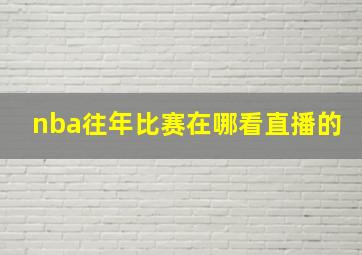 nba往年比赛在哪看直播的